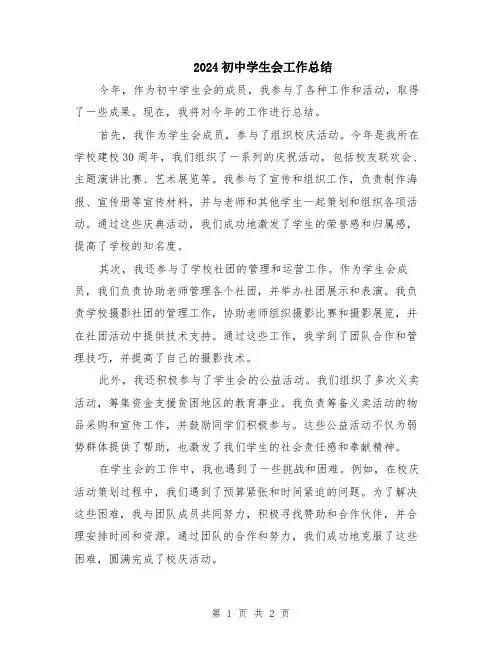 2024初中学生会工作总结

今年，作为初中学生会的成员，我参与了各种工作和活动，取得了一些成果。现在，我将对今年的工作进行总结。

首先，我作为学生会成员，参与了组织校庆活动。今年是我所在学校建校30周年，我们组织了一系列的庆祝活动，包括校友联欢会、主题演讲比赛、艺术展览等。我参与了宣传和组织工作，负责制作海报、宣传册等宣传材料，并与老师和其他学生一起策划和组织各项活动。通过这些庆典活动，我们成功地激发了学生的荣誉感和归属感，提高了学校的知名度。

其次，我还参与了学校社团的管理和运营工作。作为学生会成员，我们负责协助老师管理各个社团，并举办社团展示和表演。我负责学校摄影社团的管理工作，协助老师组织摄影比赛和摄影展览，并在社团活动中提供技术支持。通过这些工作，我学到了团队合作和管理技巧，并提高了自己的摄影技术。

此外，我还积极参与了学生会的公益活动。我们组织了多次义卖活动，筹集资金支援贫困地区的教育事业。我负责筹备义卖活动的物品采购和宣传工作，并鼓励同学们积极参与。这些公益活动不仅为弱势群体提供了帮助，也激发了我们学生的社会责任感和奉献精神。

在学生会的工作中，我也遇到了一些挑战和困难。例如，在校庆活动策划过程中，我们遇到了预算紧张和时间紧迫的问题。为了解决这些困难，我与团队成员共同努力，积极寻找赞助和合作伙伴，并合理安排时间和资源。通过团队的合作和努力，我们成功地克服了这些困难，圆满完成了校庆活动。

第 1 页 共 2 页